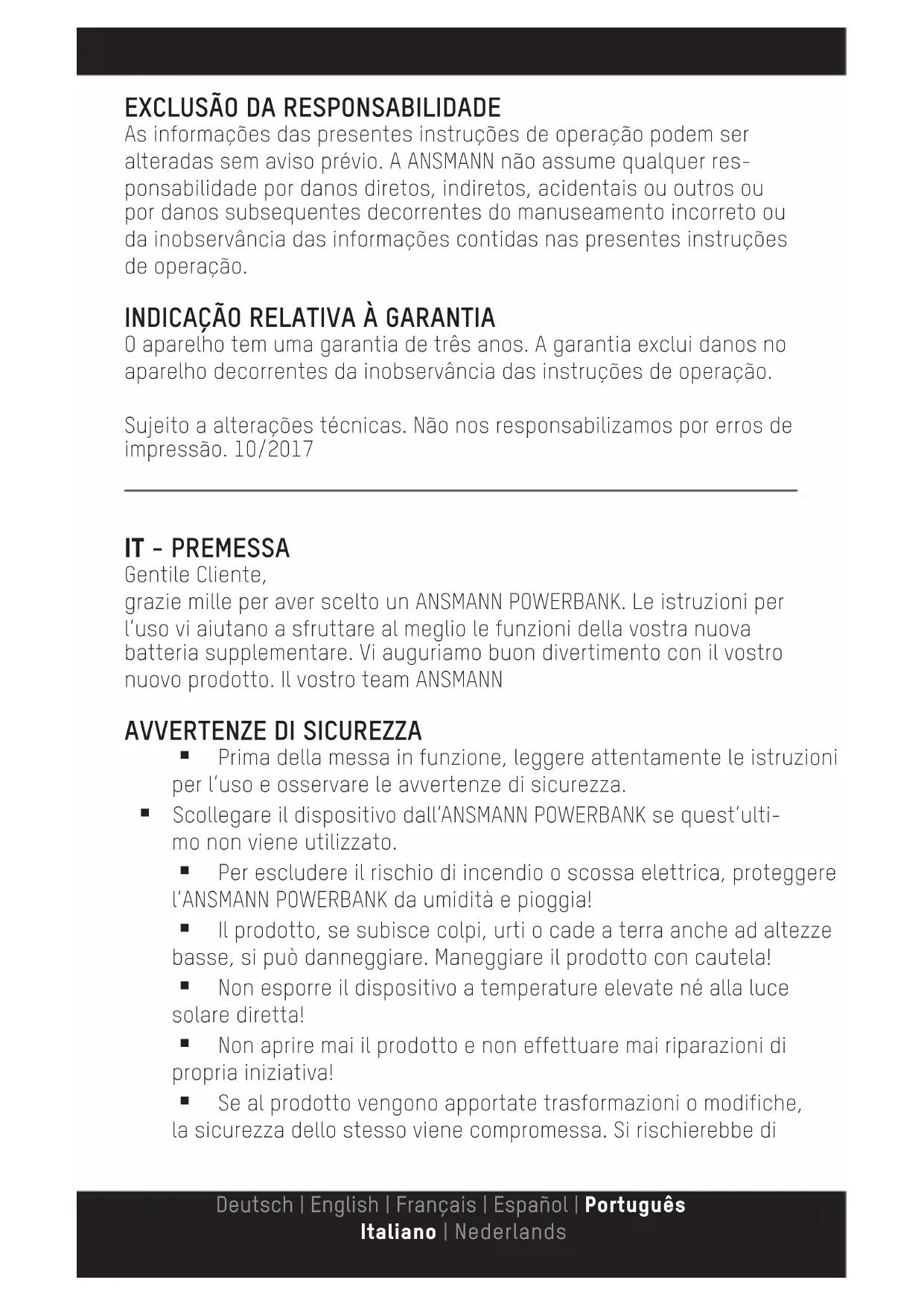 EXCLUSÃO DA RESPONSABILIDADE
As informações das presentes instruções de operação podem ser alteradas sem aviso prévio. A ANSMANN não assume qualquer responsabilidade por danos diretos, indiretos, acidentais ou outros ou por danos subsequentes decorrentes do manuseamento incorreto ou da inobservância das informações contidas nas presentes instruções de operação.

INDICAÇÃO RELATIVA À GARANTIA
O aparelho tem uma garantia de três anos. A garantia exclui danos no aparelho decorrentes da inobservância das instruções de operação.

Sujeito a alterações técnicas. Não nos responsabilizamos por erros de impressão. 10/2017

IT - PREMESSA
Gentile Cliente,
grazie mille per aver scelto un ANSMANN POWERBANK. Le istruzioni per l'uso vi aiutano a sfruttare al meglio le funzioni della vostra nuova batteria supplementare. Vi auguriamo buon divertimento con il vostro nuovo prodotto. Il vostro team ANSMANN

AVVERTENZE DI SICUREZZA
■ Prima della messa in funzione, leggere attentamente le istruzioni per l'uso e osservare le avvertenze di sicurezza.
■ Scollegare il dispositivo dall'ANSMANN POWERBANK se quest'ultimo non viene utilizzato.
■ Per escludere il rischio di incendio o scossa elettrica, proteggere l'ANSMANN POWERBANK da umidità e pioggia!
■ Il prodotto, se subisce colpi, urti o cade a terra anche ad altezze basse, si può danneggiare. Maneggiare il prodotto con cautela!
■ Non esporre il dispositivo a temperature elevate né alla luce solare diretta!
■ Non aprire mai il prodotto e non effettuare mai riparazioni di propria iniziativa!
■ Se al prodotto vengono apportate trasformazioni o modifiche, la sicurezza dello stesso viene compromessa. Si rischierebbe di

Deutsch | English | Français | Español | Português
Italiano | Nederlands